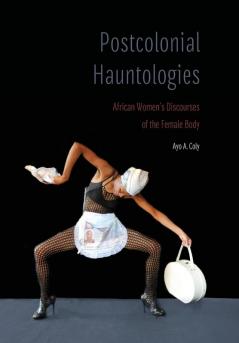 Postcolonial Hauntologies

African Women's Discourses of the Female Body

Ayo A. Coly